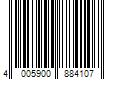 4 005900 884107